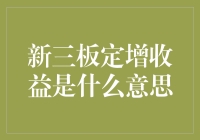 新三板定增收益是什么意思